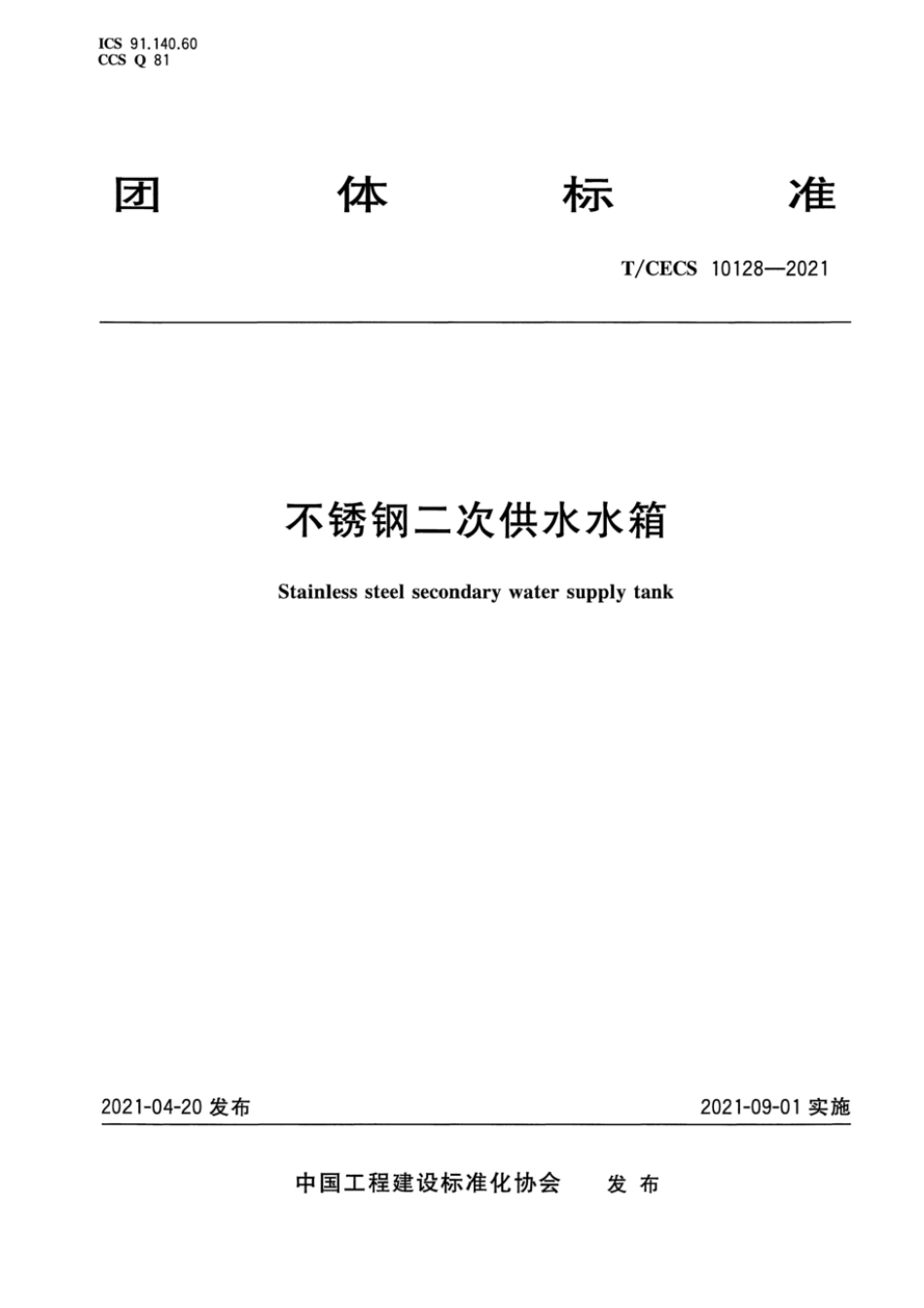 ICS 91.140.60
CCS Q 81

团 体 标 准

T/CECS 10128—2021

不锈钢二次供水水箱

Stainless steel secondary water supply tank

2021-04-20 发布

2021-09-01 实施

中国工程建设标准化协会 发 布